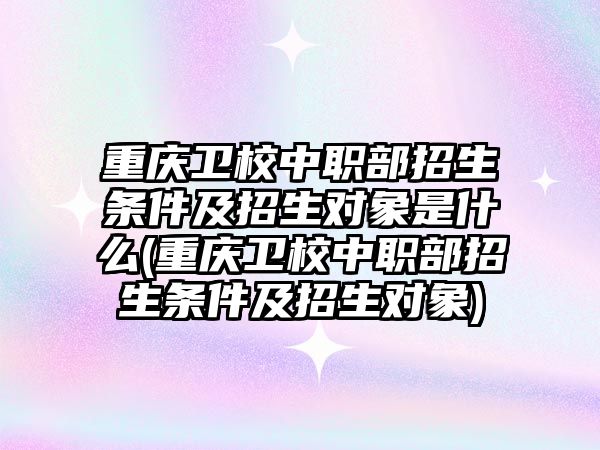 重庆卫校中职部招生条件及招生对象是什么(重庆卫校中职部招生条件及招生对象)